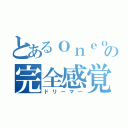 とあるｏｎｅｏの
完全感覚
ドリーマー